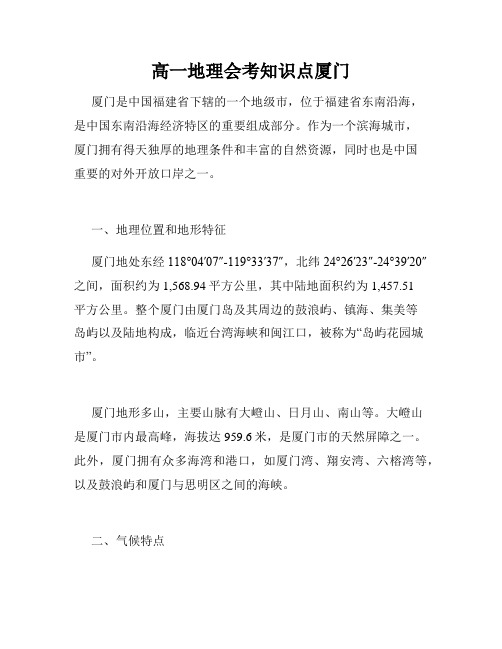 高一地理会考知识点厦门

厦门是中国福建省下辖的一个地级市，位于福建省东南沿海，是中国东南沿海经济特区的重要组成部分。作为一个滨海城市，厦门拥有得天独厚的地理条件和丰富的自然资源，同时也是中国重要的对外开放口岸之一。

一、地理位置和地形特征

厦门地处东经 118°04′07″-119°33′37″，北纬 24°26′23″-24°39′20″之间，面积约为 1,568.94 平方公里，其中陆地面积约为 1,457.51 平方公里。整个厦门由厦门岛及其周边的鼓浪屿、镇海、集美等岛屿以及陆地构成，临近台湾海峡和闽江口，被称为“岛屿花园城市”。

厦门地形多山，主要山脉有大嶝山、日月山、南山等。大嶝山是厦门市内最高峰，海拔达 959.6 米，是厦门市的天然屏障之一。此外，厦门拥有众多海湾和港口，如厦门湾、翔安湾、六榕湾等，以及鼓浪屿和厦门与思明区之间的海峡。

二、气候特点